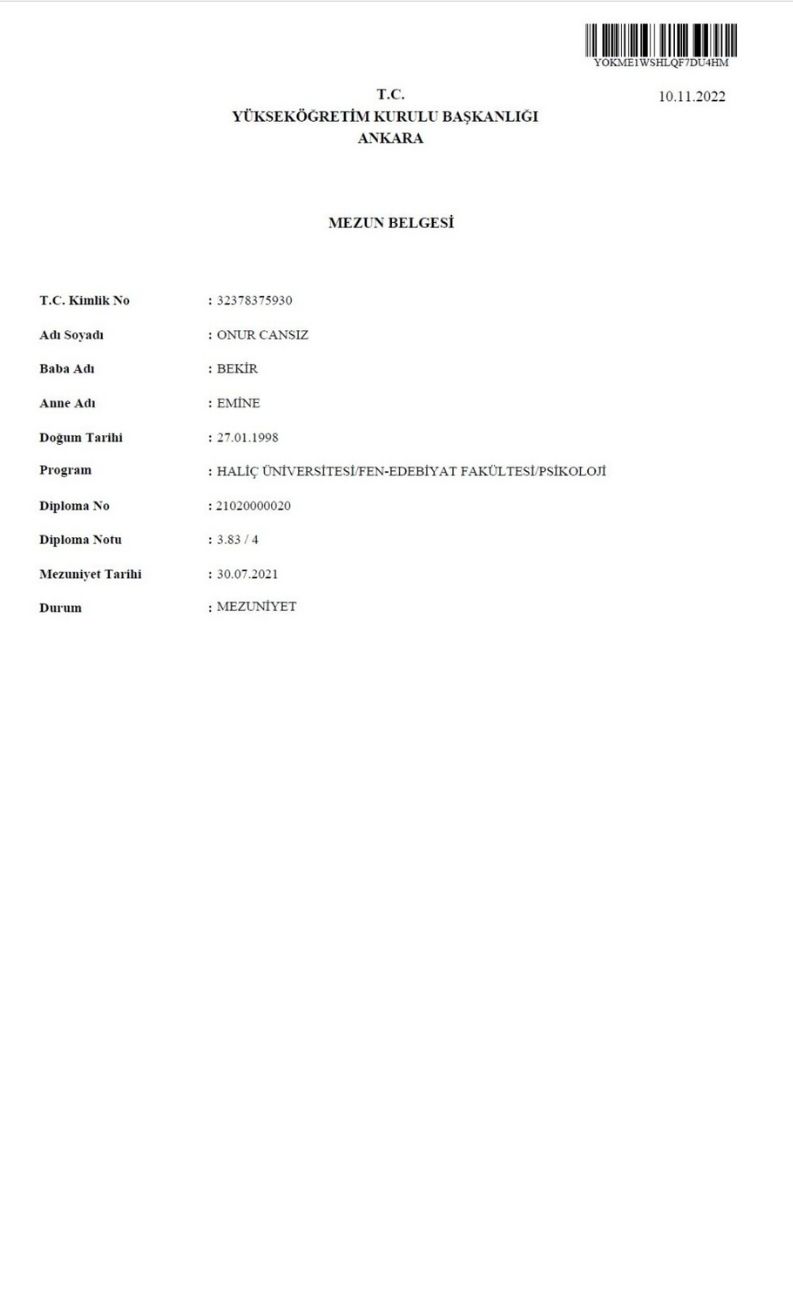 YOKME1WSHLQF7DU4HM

T.C.
YÜKSEKÖĞRETİM KURULU BAŞKANLIĞI
ANKARA

10.11.2022

MEZUN BELGESİ

T.C. Kimlik No : 32378375930
Adı Soyadı : ONUR CANSIZ
Baba Adı : BEKİR
Anne Adı : EMİNE
Doğum Tarihi : 27.01.1998
Program : HALİÇ ÜNİVERSİTESİ/FEN-EDEBİYAT FAKÜLTESİ/PSİKOLOJİ
Diploma No : 21020000020
Diploma Notu : 3.83 / 4
Mezuniyet Tarihi : 30.07.2021
Durum : MEZUNİYET